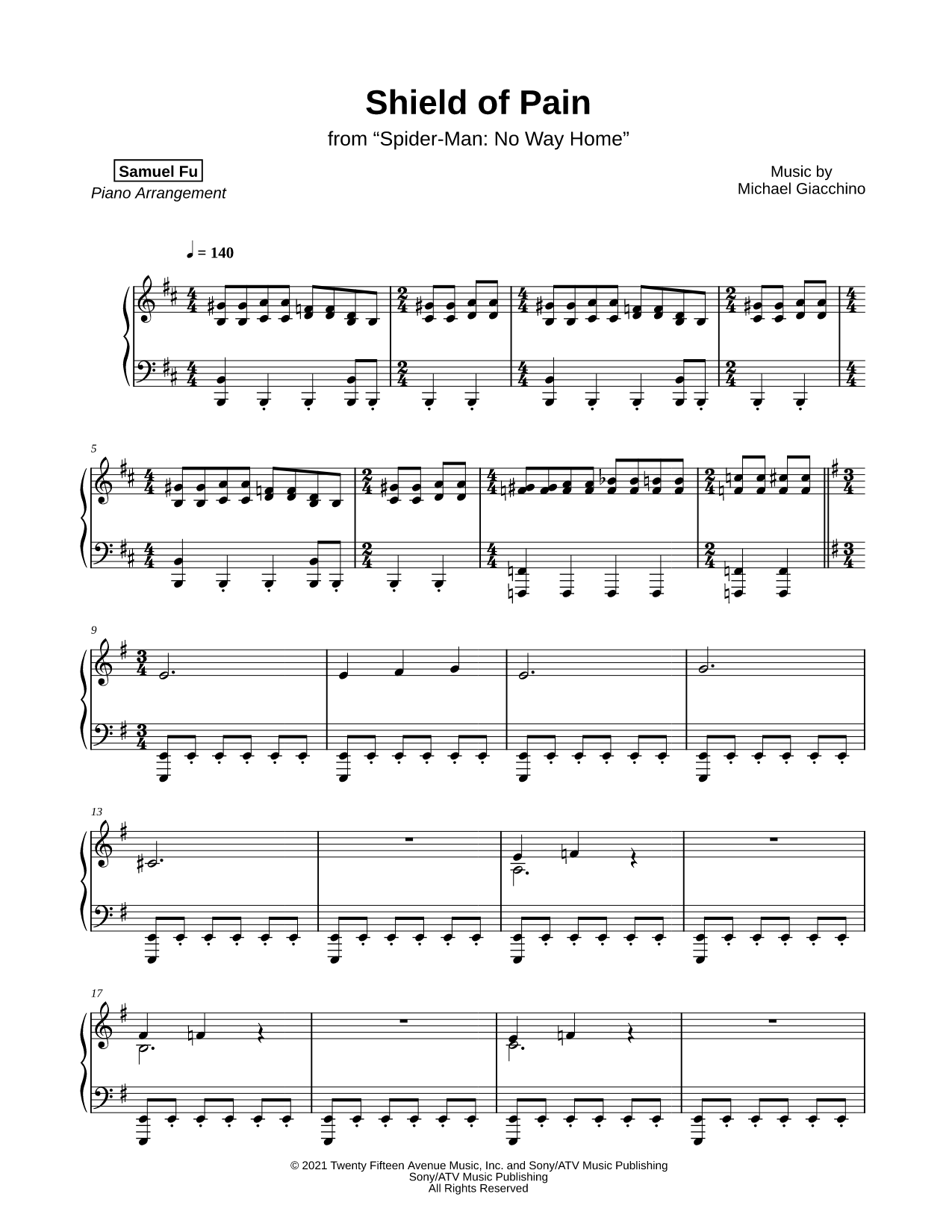 Shield of Pain

from “Spider-Man: No Way Home”

Samuel Fu
Piano Arrangement

Music by
Michael Giacchino

♩ = 140

5

9

13

17

© 2021 Twenty Fifteen Avenue Music, Inc. and Sony/ATV Music Publishing
Sony/ATV Music Publishing
All Rights Reserved